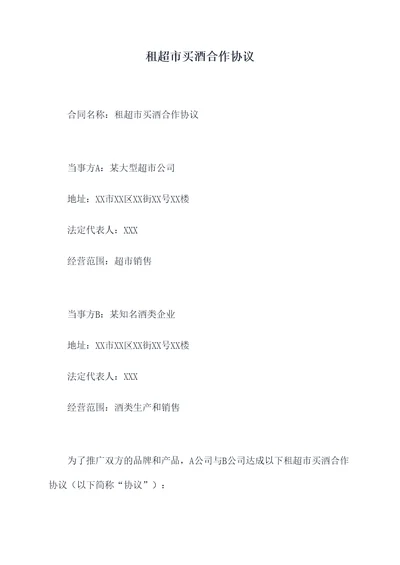 租超市买酒合作协议

合同名称：租超市买酒合作协议

当事方A：某大型超市公司

地址：XX市XX区XX街XX号XX楼

法定代表人：XXX

经营范围：超市销售

当事方B：某知名酒类企业

地址：XX市XX区XX街XX号XX楼

法定代表人：XXX

经营范围：酒类生产和销售

为了推广双方的品牌和产品，A公司与B公司达成以下租超市买酒合作协议（以下简称“协议”）：